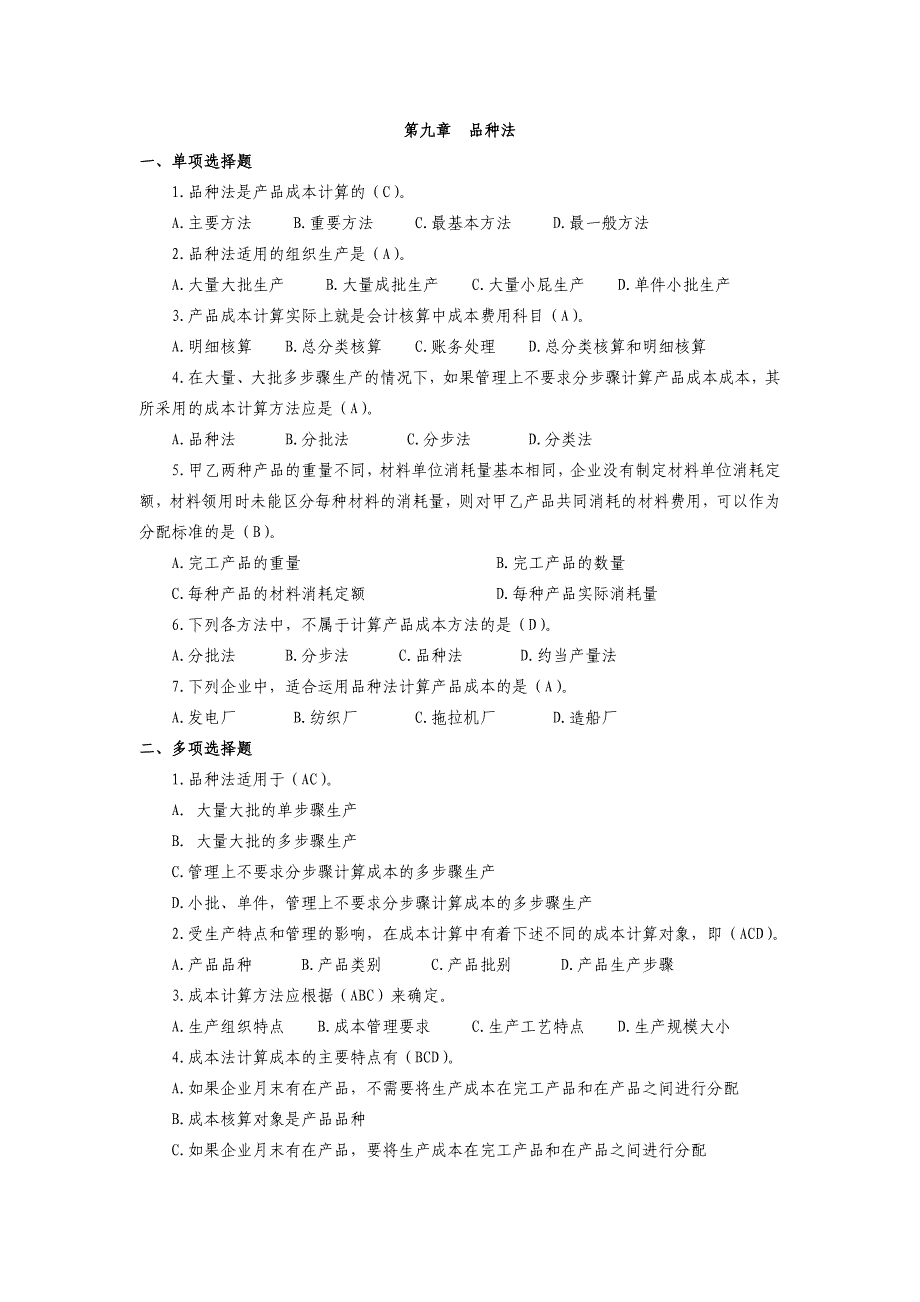 第九章　品种法

一、单项选择题

1.品种法是产品成本计算的（C）。

A.主要方法　　B.重要方法　　C.最基本方法　　D.最一般方法

2.品种法适用的组织生产是（A）。

A.大量大批生产　　B.大量成批生产　　C.大量小屁生产　　D.单件小批生产

3.产品成本计算实际上就是会计核算中成本费用科目（A）。

A.明细核算　　B.总分类核算　　C.账务处理　　D.总分类核算和明细核算

4.在大量、大批多步骤生产的情况下，如果管理上不要求分步骤计算产品成本成本，其所采用的成本计算方法应是（A）。

A.品种法　　B.分批法　　C.分步法　　D.分类法

5.甲乙两种产品的重量不同，材料单位消耗量基本相同，企业没有制定材料单位消耗定额，材料领用时未能区分每种材料的消耗量，则对甲乙产品共同消耗的材料费用，可以作为分配标准的是（B）。

A.完工产品的重量　　B.完工产品的数量

C.每种产品的材料消耗定额　　D.每种产品实际消耗量

6.下列各方法中，不属于计算产品成本方法的是（D）。

A.分批法　　B.分步法　　C.品种法　　D.约当产量法

7.下列企业中，适合运用品种法计算产品成本的是（A）。

A.发电厂　　B.纺织厂　　C.拖拉机厂　　D.造船厂

二、多项选择题

1.品种法适用于（AC）。

A. 大量大批的单步骤生产

B. 大量大批的多步骤生产

C.管理上不要求分步骤计算成本的多步骤生产

D.小批、单件，管理上不要求分步骤计算成本的多步骤生产

2.受生产特点和管理的影响，在成本计算中有着下述不同的成本计算对象，即（ACD）。

A.产品品种　　B.产品类别　　C.产品批别　　D.产品生产步骤

3.成本计算方法应根据（ABC）来确定。

A.生产组织特点　　B.成本管理要求　　C.生产工艺特点　　D.生产规模大小

4.成本法计算成本的主要特点有（BCD）。

A.如果企业月末有在产品，不需要将生产成本在完工产品和在产品之间进行分配

B.成本核算对象是产品品种

C.如果企业月末有在产品，要将生产成本在完工产品和在产品之间进行分配